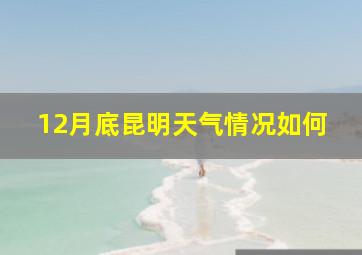 12月底昆明天气情况如何